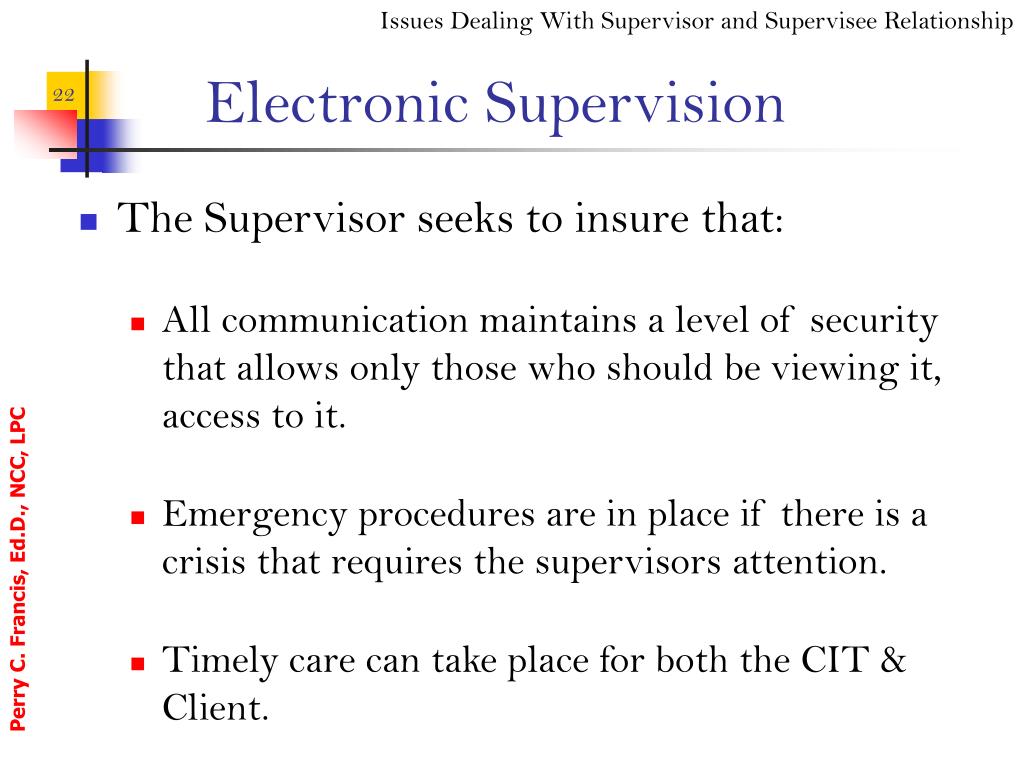 Issues Dealing With Supervisor and Supervisee Relationship

22

Electronic Supervision

The Supervisor seeks to insure that:

All communication maintains a level of security that allows only those who should be viewing it, access to it.

Emergency procedures are in place if there is a crisis that requires the supervisors attention.

Timely care can take place for both the CIT & Client.

Perry C. Francis, Ed.D., NCC, LPC